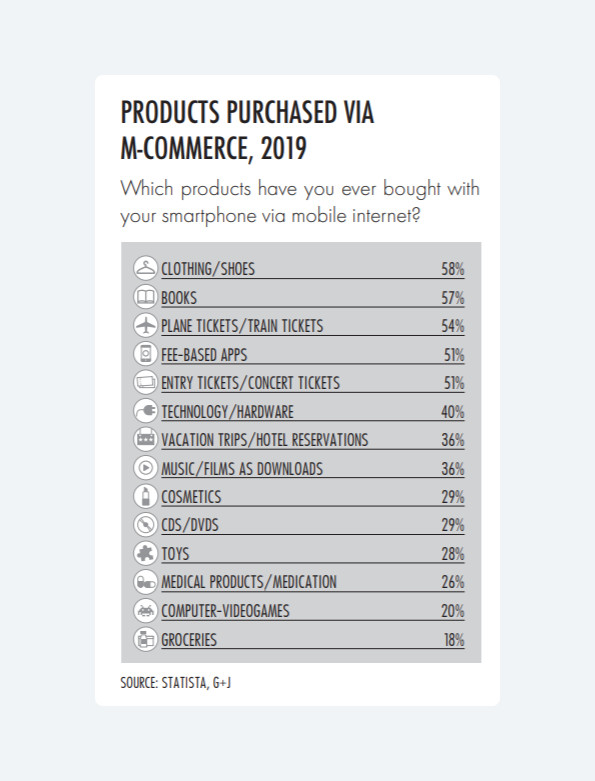 PRODUCTS PURCHASED VIA M-COMMERCE, 2019

Which products have you ever bought with your smartphone via mobile internet?

| | |
|---|---|
| CLOTHING/SHOES | 58% |
| BOOKS | 57% |
| PLANE TICKETS/TRAIN TICKETS | 54% |
| FEE-BASED APPS | 51% |
| ENTRY TICKETS/CONCERT TICKETS | 51% |
| TECHNOLOGY/HARDWARE | 40% |
| VACATION TRIPS/HOTEL RESERVATIONS | 36% |
| MUSIC/FILMS AS DOWNLOADS | 36% |
| COSMETICS | 29% |
| CDS/DVDS | 29% |
| TOYS | 28% |
| MEDICAL PRODUCTS/MEDICATION | 26% |
| COMPUTER-VIDEOGAMES | 20% |
| GROCERIES | 18% |

SOURCE: STATISTA, G+J